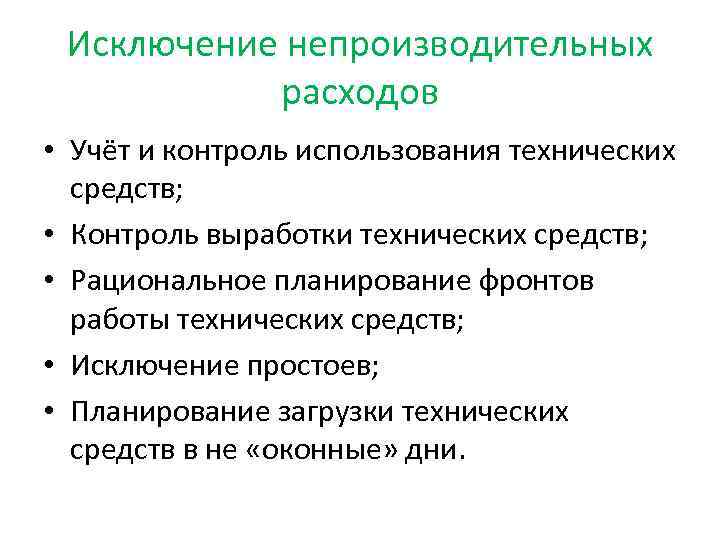 Исключение непроизводительных расходов

• Учёт и контроль использования технических средств;
• Контроль выработки технических средств;
• Рациональное планирование фронтов работы технических средств;
• Исключение простоев;
• Планирование загрузки технических средств в не «оконные» дни.